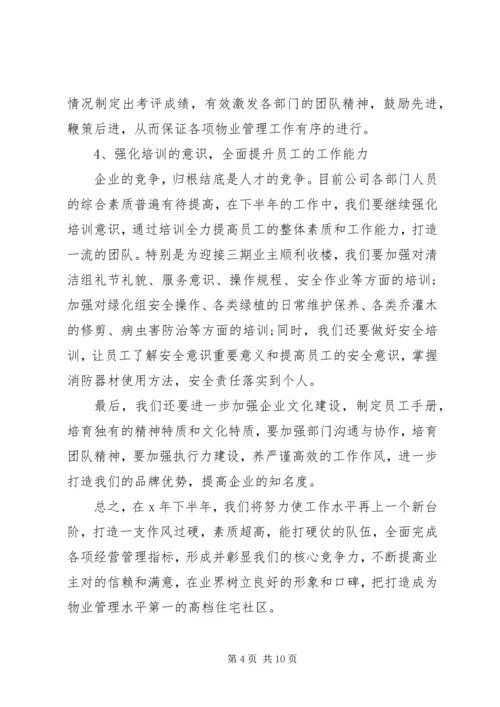 情况制定出考评成绩，有效激发各部门的团队精神，鼓励先进，鞭策后进，从而保证各项物业管理工作有序的进行。

4、强化培训的意识，全面提升员工的工作能力

企业的竞争，归根结底是人才的竞争。目前公司各部门人员的综合素质普遍有待提高，在下半年的工作中，我们要继续强化培训意识，通过培训全力提高员工的整体素质和工作能力，打造一流的团队。特别是为迎接三期业主顺利收楼，我们要加强对清洁组礼节礼貌、服务意识、操作规程、安全作业等方面的培训；加强对绿化组安全操作、各类绿植的日常维护保养、各类乔灌木的修剪、病虫害防治等方面的培训；同时，我们还要做好安全培训，让员工了解安全意识重要意义和提高员工的安全意识，掌握消防器材使用方法，安全责任落实到个人。

最后，我们还要进一步加强企业文化建设，制定员工手册，培育独有的精神特质和文化特质，要加强部门沟通与协作，培育团队精神，要加强执行力建设，养严谨高效的工作作风，进一步打造我们的品牌优势，提高企业的知名度。

总之，在 x 年下半年，我们将努力使工作水平再上一个新台阶，打造一支作风过硬，素质超高，能打硬仗的队伍，全面完成各项经营管理指标，形成并彰显我们的核心竞争力，不断提高业主对的信赖和满意，在业界树立良好的形象和口碑，把打造成为物业管理水平第一的高档住宅社区。

第 4 页 共 10 页